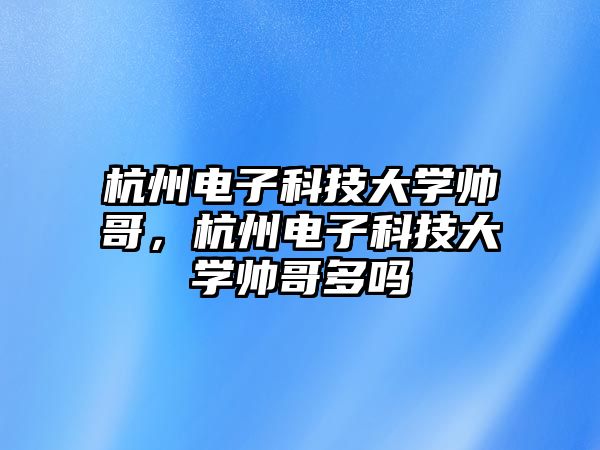 杭州电子科技大学帅哥，杭州电子科技大学帅哥多吗